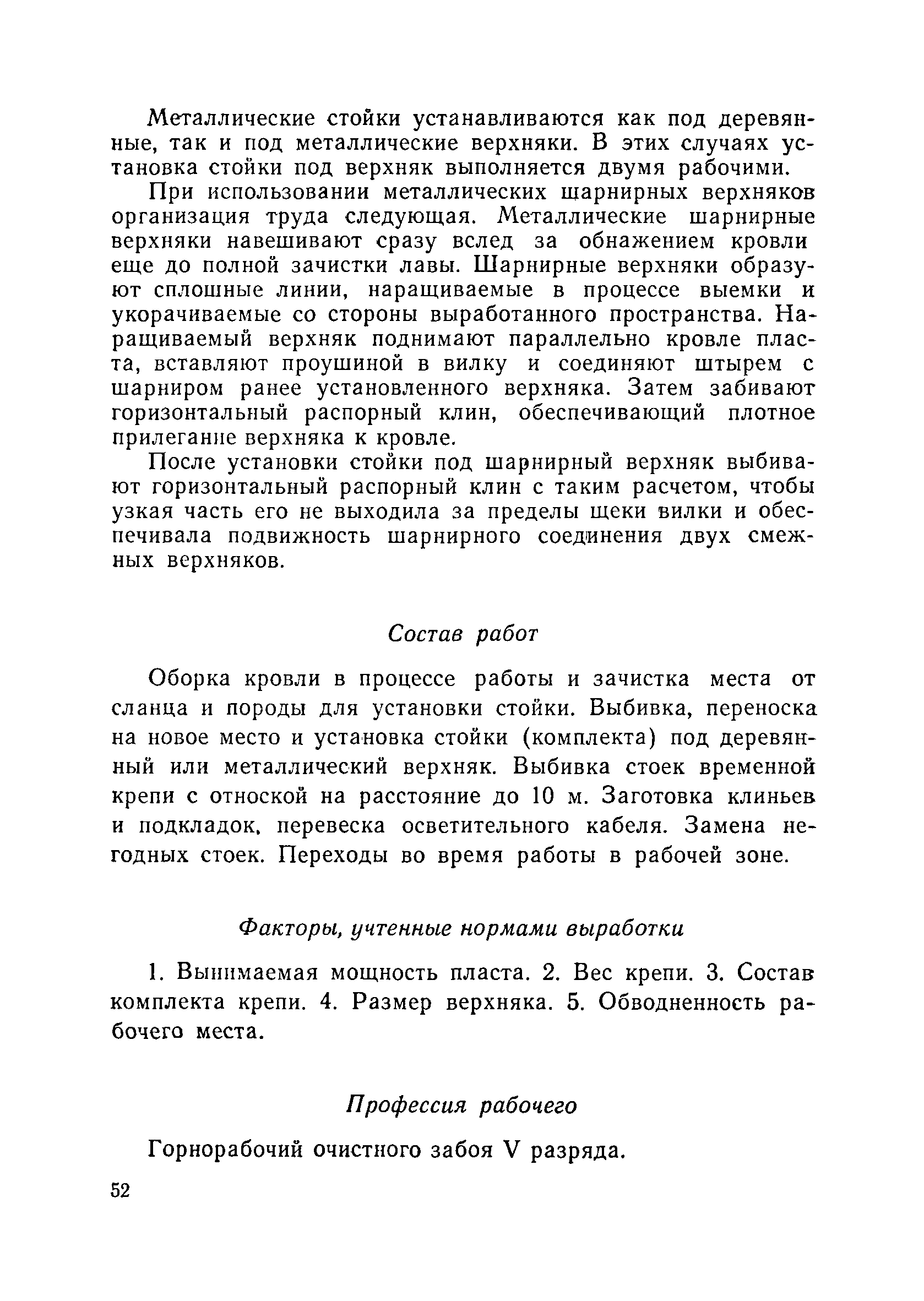 Металлические стойки устанавливаются как под деревянные, так и под металлические верхняки. В этих случаях установка стойки под верхняк выполняется двумя рабочими.

При использовании металлических шарнирных верхняков организация труда следующая. Металлические шарнирные верхняки навешивают сразу вслед за обнажением кровли еще до полной зачистки лавы. Шарнирные верхняки образуют сплошные линии, наращиваемые в процессе выемки и укорачиваемые со стороны выработанного пространства. Наращиваемый верхняк поднимают параллельно кровле пласта, вставляют проушиной в вилку и соединяют штырем с шарниром ранее установленного верхняка. Затем забивают горизонтальный распорный клин, обеспечивающий плотное прилегание верхняка к кровле.

После установки стойки под шарнирный верхняк выбивают горизонтальный распорный клин с таким расчетом, чтобы узкая часть его не выходила за пределы щеки вилки и обеспечивала подвижность шарнирного соединения двух смежных верхняков.

Состав работ

Оборка кровли в процессе работы и зачистка места от сланца и породы для установки стойки. Выбивка, переноска на новое место и установка стойки (комплекта) под деревянный или металлический верхняк. Выбивка стоек временной крепи с отноской на расстояние до 10 м. Заготовка клиньев и подкладок, перевеска осветительного кабеля. Замена негодных стоек. Переходы во время работы в рабочей зоне.

Факторы, учтенные нормами выработки

1. Вынимаемая мощность пласта. 2. Вес крепи. 3. Состав комплекта крепи. 4. Размер верхняка. 5. Обводненность рабочего места.

Профессия рабочего

Горнорабочий очистного забоя V разряда.

52